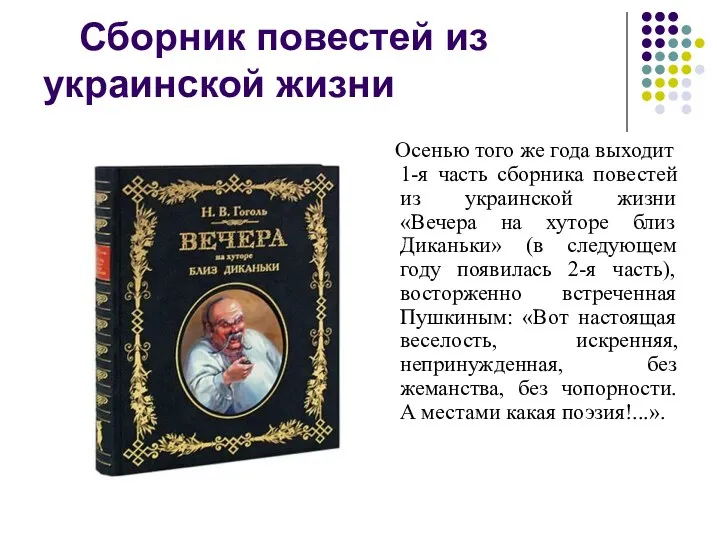 Сборник повестей из украинской жизни

Н. В. Гоголь
ВЕЧЕРА
на хуторе
БЛИЗ ДИКАНЬКИ

Осенью того же года выходит 1-я часть сборника повестей из украинской жизни «Вечера на хуторе близ Диканьки» (в следующем году появилась 2-я часть), восторженно встреченная Пушкиным: «Вот настоящая веселость, искренняя, непринужденная, без жеманства, без чопорности. А местами какая поэзия!...».